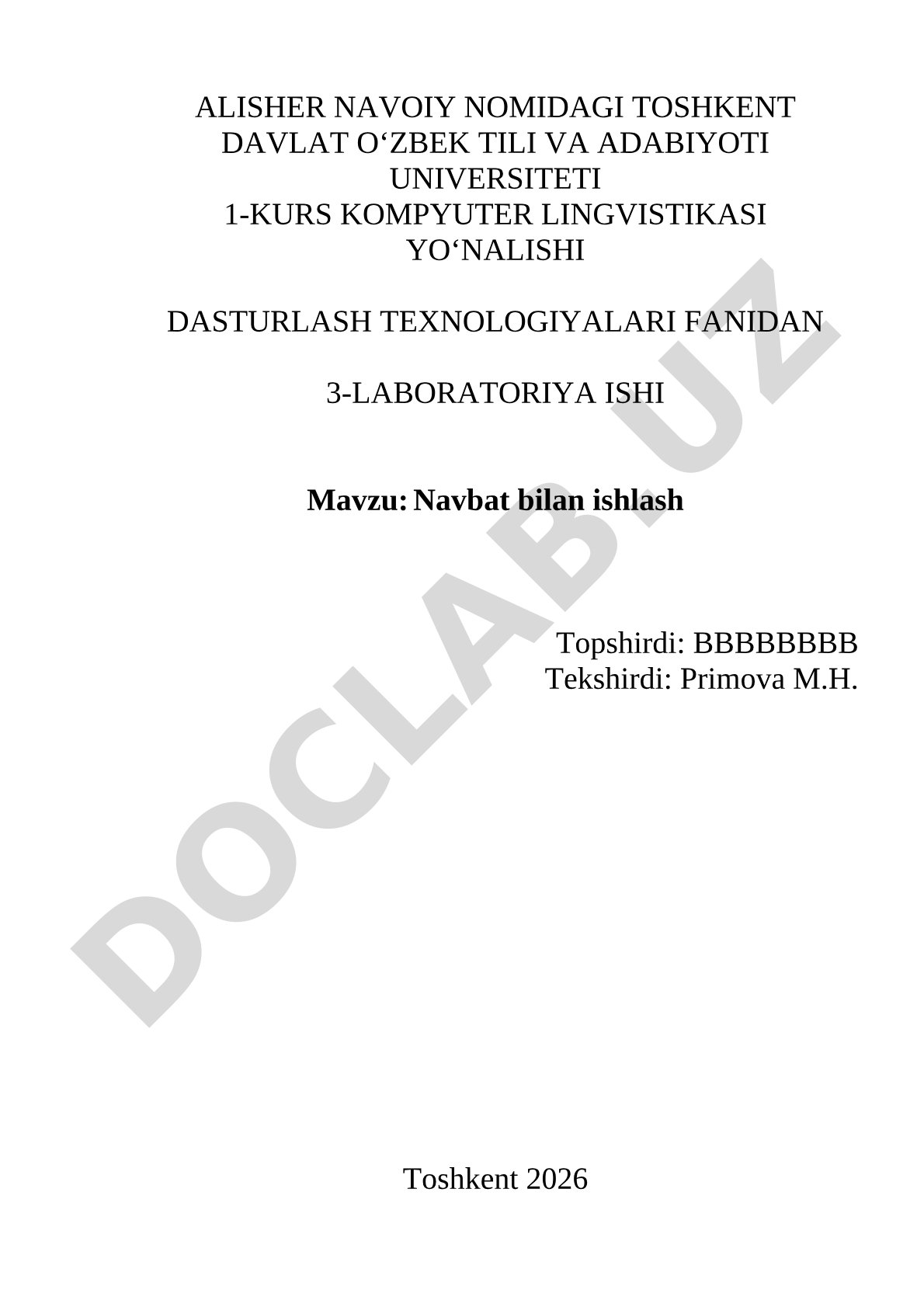 ALISHER NAVOIY NOMIDAGI TOSHKENT DAVLAT O‘ZBEK TILI VA ADABIYOTI UNIVERSITETI
1-KURS KOMPYUTER LINGVISTIKASI YO‘NALISHI

DASTURLASH TEXNOLOGIYALARI FANIDAN

3-LABORATORIYA ISHI

**Mavzu: Navbat bilan ishlash**

Topshirdi: BBBBBBBB
Tekshirdi: Primova M.H.

Toshkent 2026

DOCLAB.UZ